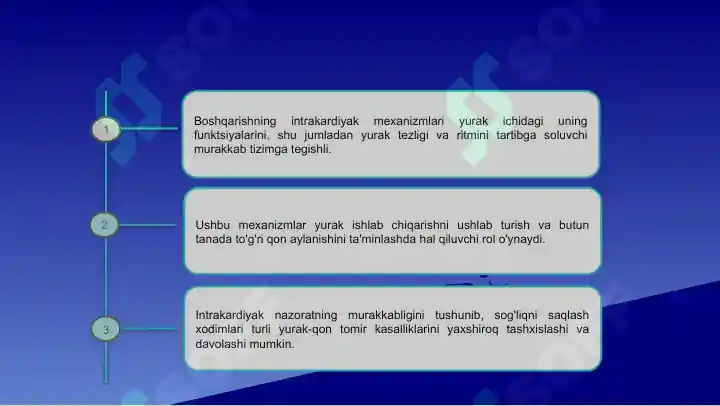 1

Boshqarishning intrakardiyak mexanizmlari yurak ichidagi uning funktsiyalarini, shu jumladan yurak tezligi va ritmini tartibga soluvchi murakkab tizimga tegishli.

2

Ushbu mexanizmlar yurak ishlab chiqarishni ushlab turish va butun tanada to'g'ri qon aylanishini ta'minlashda hal qiluvchi rol o'ynaydi.

3

Intrakardiyak nazoratning murakkabligini tushunib, sog'liqni saqlash xodimlari turli yurak-qon tomir kasalliklarini yaxshiroq tashxislashi va davolashi mumkin.